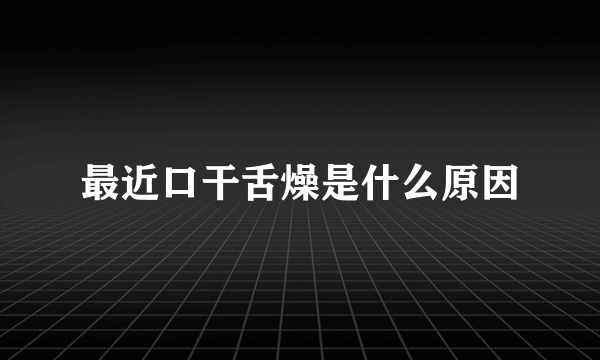 最近口干舌燥是什么原因